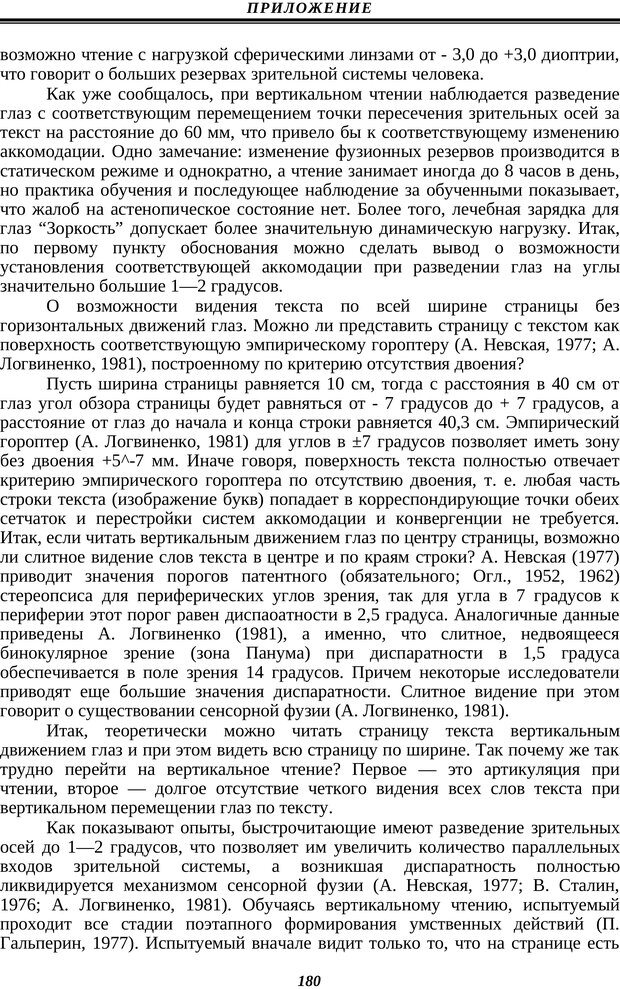 ПРИЛОЖЕНИЕ

возможно чтение с нагрузкой сферическими линзами от - 3,0 до +3,0 диоптрии, что говорит о больших резервах зрительной системы человека.

Как уже сообщалось, при вертикальном чтении наблюдается разведение глаз с соответствующим перемещением точки пересечения зрительных осей за текст на расстояние до 60 мм, что привело бы к соответствующему изменению аккомодации. Одно замечание: изменение фузионных резервов производится в статическом режиме и однократно, а чтение занимает иногда до 8 часов в день, но практика обучения и последующее наблюдение за обученными показывает, что жалоб на астенопическое состояние нет. Более того, лечебная зарядка для глаз “Зоркость” допускает более значительную динамическую нагрузку. Итак, по первому пункту обоснования можно сделать вывод о возможности установления соответствующей аккомодации при разведении глаз на углы значительно большие 1—2 градусов.

О возможности видения текста по всей ширине страницы без горизонтальных движений глаз. Можно ли представить страницу с текстом как поверхность соответствующую эмпирическому гороптеру (А. Невская, 1977; А. Логвиненко, 1981), построенному по критерию отсутствия двоения?

Пусть ширина страницы равняется 10 см, тогда с расстояния в 40 см от глаз угол обзора страницы будет равняться от - 7 градусов до + 7 градусов, а расстояние от глаз до начала и конца строки равняется 40,3 см. Эмпирический гороптер (А. Логвиненко, 1981) для углов в ±7 градусов позволяет иметь зону без двоения +5^-7 мм. Иначе говоря, поверхность текста полностью отвечает критерию эмпирического гороптера по отсутствию двоения, т. е. любая часть строки текста (изображение букв) попадает в корреспондирующие точки обеих сетчаток и перестройки систем аккомодации и конвергенции не требуется. Итак, если читать вертикальным движением глаз по центру страницы, возможно ли слитное видение слов текста в центре и по краям строки? А. Невская (1977) приводит значения порогов патентного (обязательного; Огл., 1952, 1962) стереопсиса для периферических углов зрения, так для угла в 7 градусов к периферии этот порог равен диспаоатности в 2,5 градуса. Аналогичные данные приведены А. Логвиненко (1981), а именно, что слитное, недвоящееся бинокулярное зрение (зона Панума) при диспаратности в 1,5 градуса обеспечивается в поле зрения 14 градусов. Причем некоторые исследователи приводят еще большие значения диспаратности. Слитное видение при этом говорит о существовании сенсорной фузии (А. Логвиненко, 1981).

Итак, теоретически можно читать страницу текста вертикальным движением глаз и при этом видеть всю страницу по ширине. Так почему же так трудно перейти на вертикальное чтение? Первое — это артикуляция при чтении, второе — долгое отсутствие четкого видения всех слов текста при вертикальном перемещении глаз по тексту.

Как показывают опыты, быстрочитающие имеют разведение зрительных осей до 1—2 градусов, что позволяет им увеличить количество параллельных входов зрительной системы, а возникшая диспаратность полностью ликвидируется механизмом сенсорной фузии (А. Невская, 1977; В. Сталин, 1976; А. Логвиненко, 1981). Обучаясь вертикальному чтению, испытуемый проходит все стадии поэтапного формирования умственных действий (П. Гальперин, 1977). Испытуемый вначале видит только то, что на странице есть

180